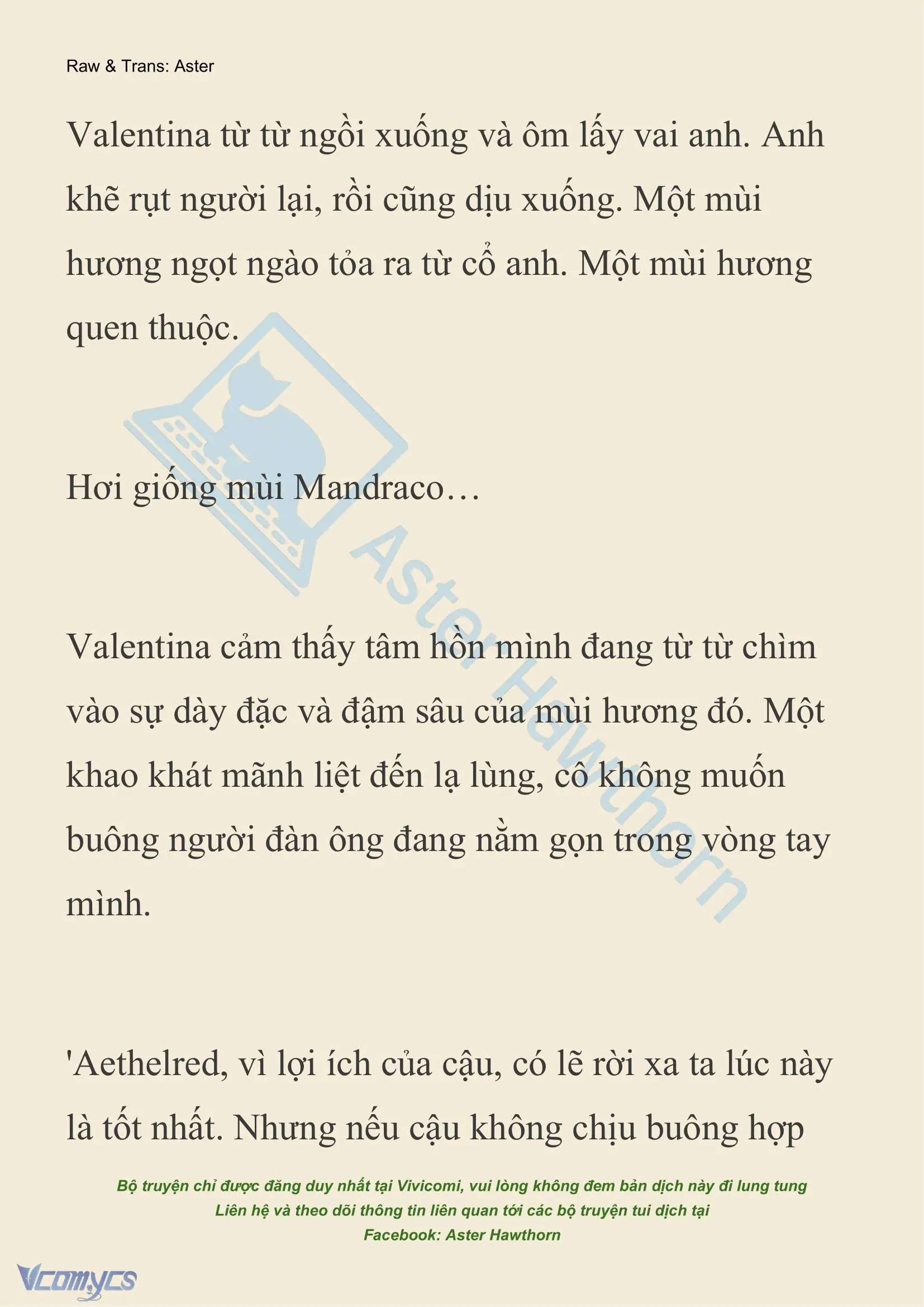 Raw & Trans: Aster

Valentina từ từ ngồi xuống và ôm lấy vai anh. Anh khẽ rụt người lại, rồi cũng dịu xuống. Một mùi hương ngọt ngào tỏa ra từ cổ anh. Một mùi hương quen thuộc.

Hơi giống mùi Mandraco…

Valentina cảm thấy tâm hồn mình đang từ từ chìm vào sự dày đặc và đậm sâu của mùi hương đó. Một khao khát mãnh liệt đến lạ lùng, cô không muốn buông người đàn ông đang nằm gọn trong vòng tay mình.

'Aethelred, vì lợi ích của cậu, có lẽ rời xa ta lúc này là tốt nhất. Nhưng nếu cậu không chịu buông hợp

Aster Hawthorn

Bộ truyện chỉ được đăng duy nhất tại Vivicomi, vui lòng không đem bản dịch này đi lung tung
Liên hệ và theo dõi thông tin liên quan tới các bộ truyện tui dịch tại
Facebook: Aster Hawthorn

Vcomycs